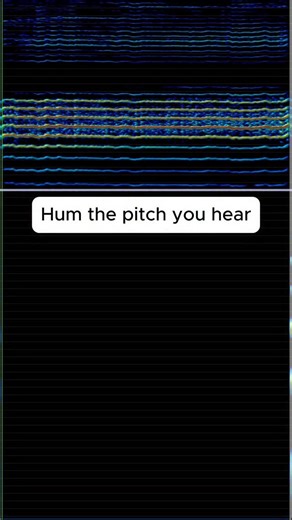 Hum the pitch you hear